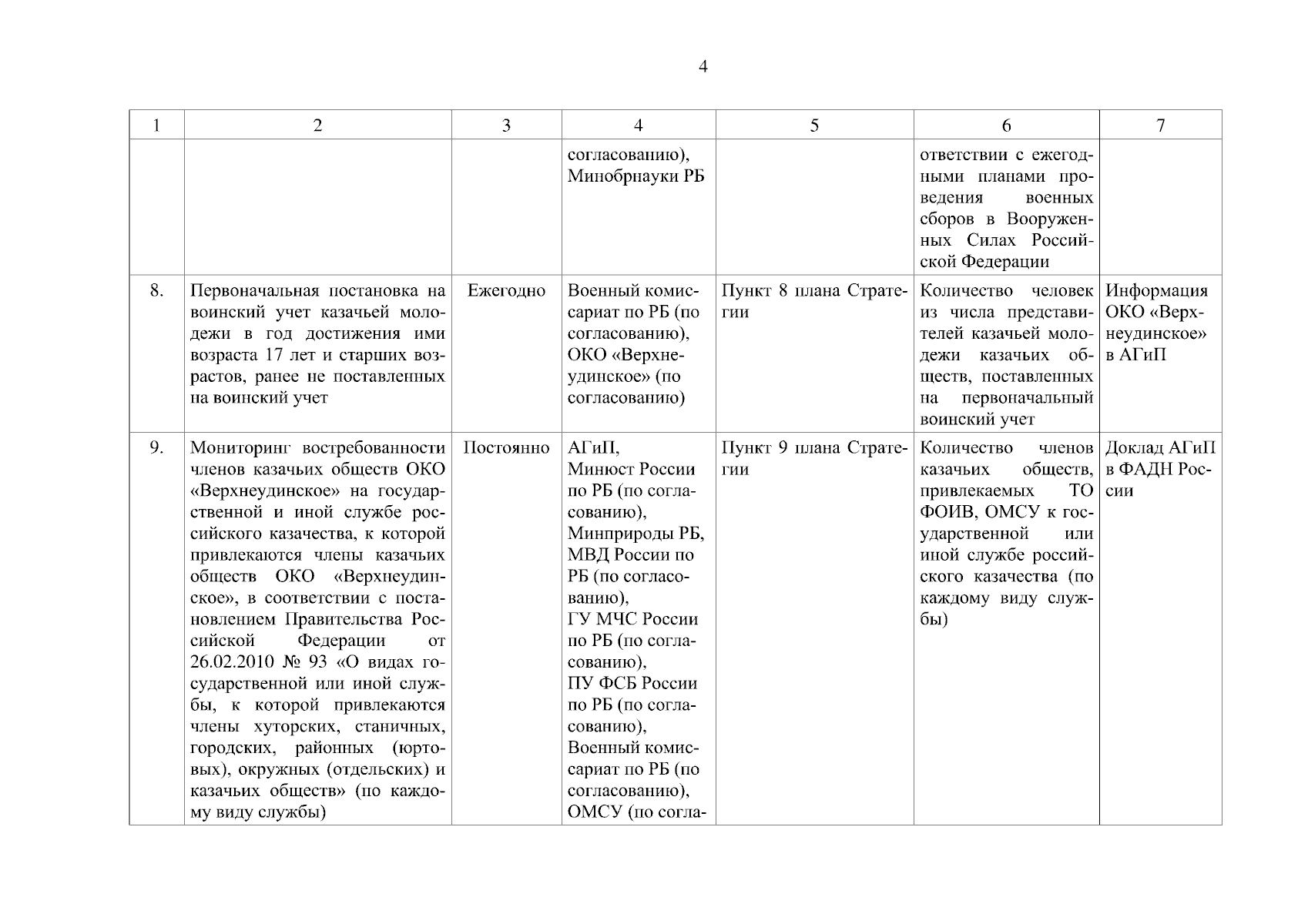 4

| 1 | 2 | 3 | 4 | 5 | 6 | 7 |
|---|---|---|---|---|---|---|
| | | | согласованию), Минобрнауки РБ | | ответствии с ежегодными планами проведения военных сборов в Вооруженных Силах Российской Федерации | |
| 8. | Первоначальная постановка на воинский учет казачьей молодежи в год достижения ими возраста 17 лет и старших возрастов, ранее не поставленных на воинский учет | Ежегодно | Военный комиссариат по РБ (по согласованию), ОКО «Верхнеудинское» (по согласованию) | Пункт 8 плана Стратегии | Количество человек из числа представителей казачьей молодежи казачьих обществ, поставленных на первоначальный воинский учет | Информация ОКО «Верхнеудинское» в АГиП |
| 9. | Мониторинг востребованности членов казачьих обществ ОКО «Верхнеудинское» на государственной и иной службе российского казачества, к которой привлекаются члены казачьих обществ ОКО «Верхнеудинское», в соответствии с постановлением Правительства Российской Федерации от 26.02.2010 № 93 «О видах государственной или иной службы, к которой привлекаются члены хуторских, станичных, городских, районных (юртовых), окружных (отдельских) и казачьих обществ» (по каждому виду службы) | Постоянно | АГиП, Минюст России по РБ (по согласованию), Минприроды РБ, МВД России по РБ (по согласованию), ГУ МЧС России по РБ (по согласованию), ПУ ФСБ России по РБ (по согласованию), Военный комиссариат по РБ (по согласованию), ОМСУ (по согла- | Пункт 9 плана Стратегии | Количество членов казачьих обществ, привлекаемых ТО ФОИВ, ОМСУ к государственной или иной службе российского казачества (по каждому виду службы) | Доклад АГиП в ФАДН России |